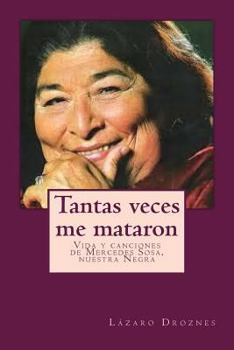 Tantas veces me mataron

Vida y canciones de Mercedes Sosa, nuestra Negra

Lázaro Droznes